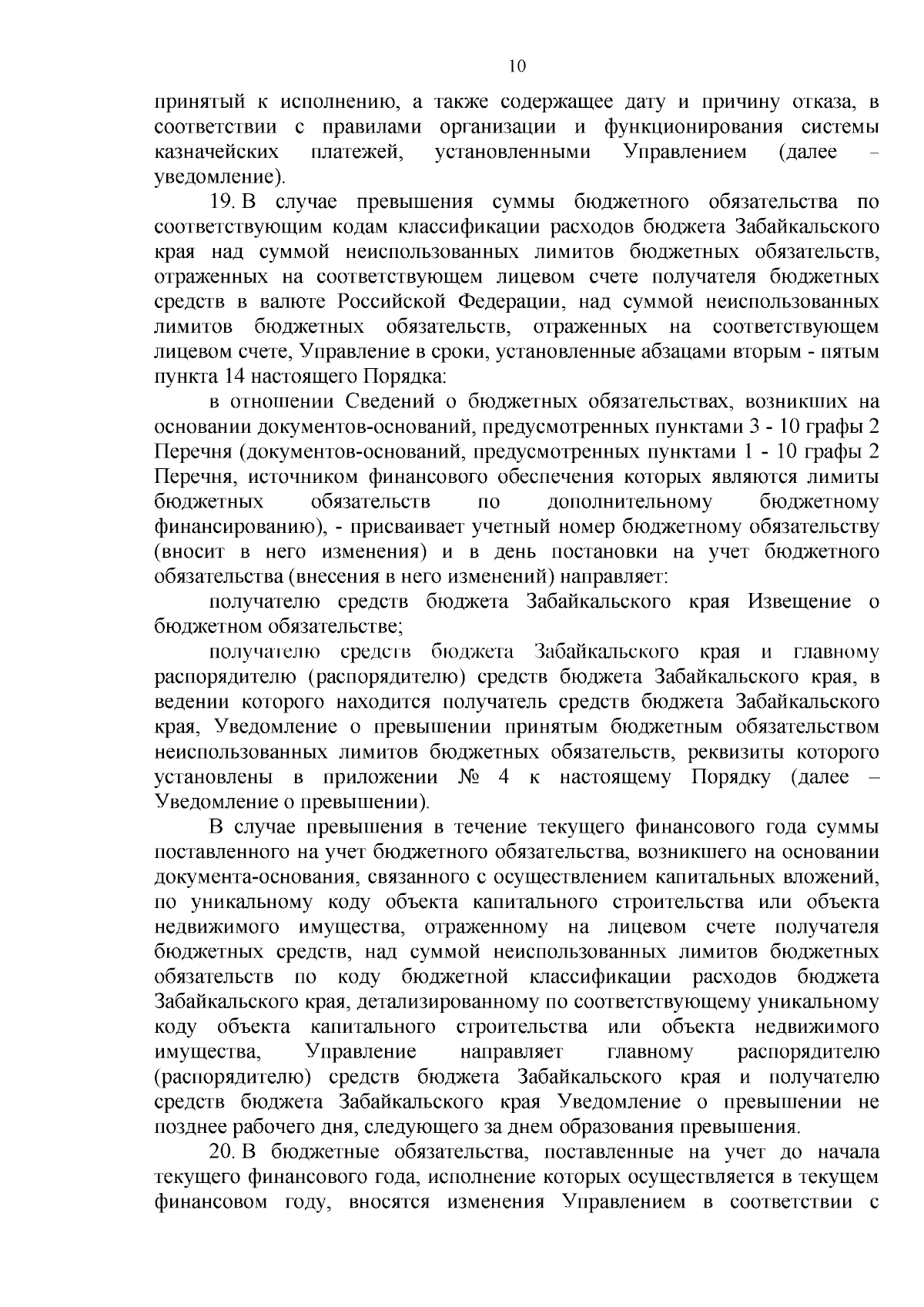 10

принятый к исполнению, а также содержащее дату и причину отказа, в соответствии с правилами организации и функционирования системы казначейских платежей, установленными Управлением (далее – уведомление).

19. В случае превышения суммы бюджетного обязательства по соответствующим кодам классификации расходов бюджета Забайкальского края над суммой неиспользованных лимитов бюджетных обязательств, отраженных на соответствующем лицевом счете получателя бюджетных средств в валюте Российской Федерации, над суммой неиспользованных лимитов бюджетных обязательств, отраженных на соответствующем лицевом счете, Управление в сроки, установленные абзацами вторым - пятым пункта 14 настоящего Порядка:

в отношении Сведений о бюджетных обязательствах, возникших на основании документов-оснований, предусмотренных пунктами 3 - 10 графы 2 Перечня (документов-оснований, предусмотренных пунктами 1 - 10 графы 2 Перечня, источником финансового обеспечения которых являются лимиты бюджетных обязательств по дополнительному бюджетному финансированию), - присваивает учетный номер бюджетному обязательству (вносит в него изменения) и в день постановки на учет бюджетного обязательства (внесения в него изменений) направляет:

получателю средств бюджета Забайкальского края Извещение о бюджетном обязательстве;

получателю средств бюджета Забайкальского края и главному распорядителю (распорядителю) средств бюджета Забайкальского края, в ведении которого находится получатель средств бюджета Забайкальского края, Уведомление о превышении принятым бюджетным обязательством неиспользованных лимитов бюджетных обязательств, реквизиты которого установлены в приложении № 4 к настоящему Порядку (далее – Уведомление о превышении).

В случае превышения в течение текущего финансового года суммы поставленного на учет бюджетного обязательства, возникшего на основании документа-основания, связанного с осуществлением капитальных вложений, по уникальному коду объекта капитального строительства или объекта недвижимого имущества, отраженному на лицевом счете получателя бюджетных средств, над суммой неиспользованных лимитов бюджетных обязательств по коду бюджетной классификации расходов бюджета Забайкальского края, детализированному по соответствующему уникальному коду объекта капитального строительства или объекта недвижимого имущества, Управление направляет главному распорядителю (распорядителю) средств бюджета Забайкальского края и получателю средств бюджета Забайкальского края Уведомление о превышении не позднее рабочего дня, следующего за днем образования превышения.

20. В бюджетные обязательства, поставленные на учет до начала текущего финансового года, исполнение которых осуществляется в текущем финансовом году, вносятся изменения Управлением в соответствии с